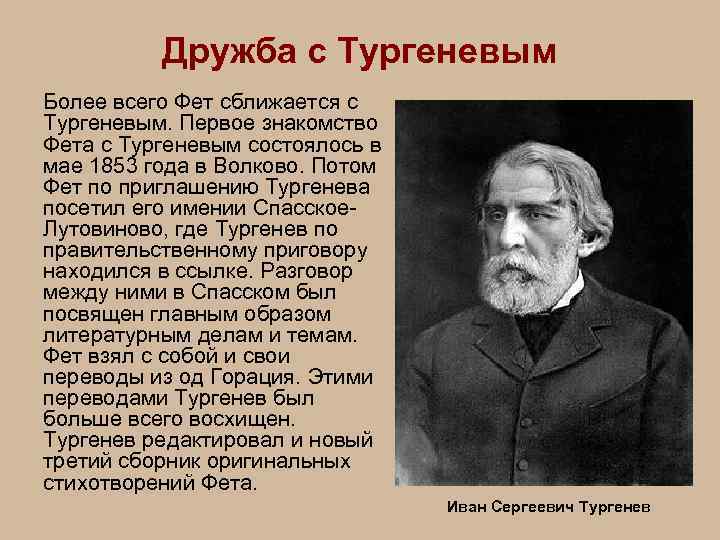 Дружба с Тургеневым

Более всего Фет сближается с Тургеневым. Первое знакомство Фета с Тургеневым состоялось в мае 1853 года в Волково. Потом Фет по приглашению Тургенева посетил его имении Спасское-Лутовиново, где Тургенев по правительственному приговору находился в ссылке. Разговор между ними в Спасском был посвящен главным образом литературным делам и темам. Фет взял с собой и свои переводы из од Горация. Этими переводами Тургенев был больше всего восхищен. Тургенев редактировал и новый третий сборник оригинальных стихотворений Фета.

Иван Сергеевич Тургенев